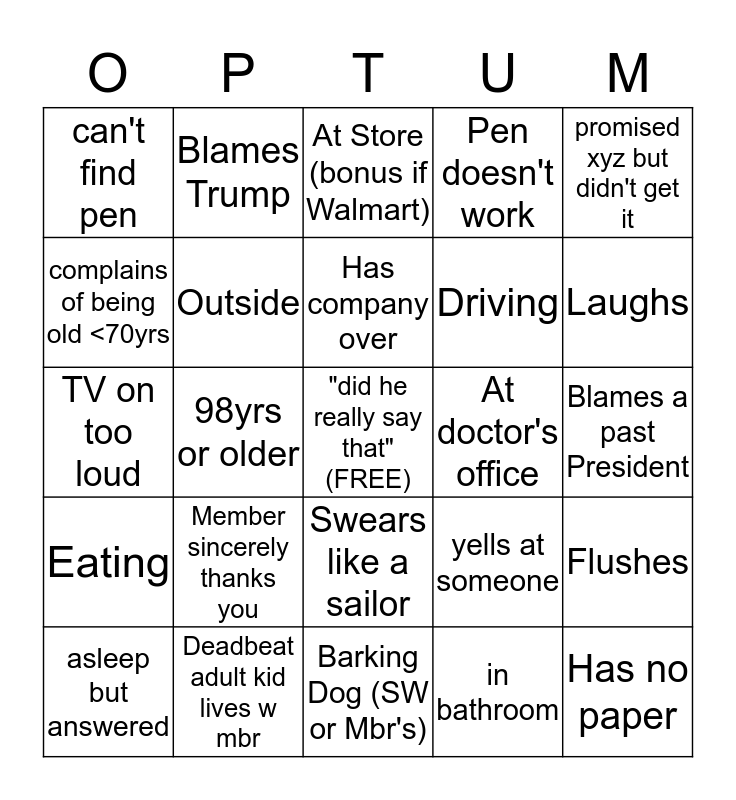 | O | P | T | U | M |
|---|---|---|---|---|
| can't find pen | Blames Trump | At Store (bonus if Walmart) | Pen doesn't work | promised xyz but didn't get it |
| complains of being old <70yrs | Outside | Has company over | Driving | Laughs |
| TV on too loud | 98yrs or older | "did he really say that" (FREE) | At doctor's office | Blames a past President |
| Eating | Member sincerely thanks you | Swears like a sailor | yells at someone | Flushes |
| asleep but answered | Deadbeat adult kid lives w mbr | Barking Dog (SW or Mbr's) | in bathroom | Has no paper |